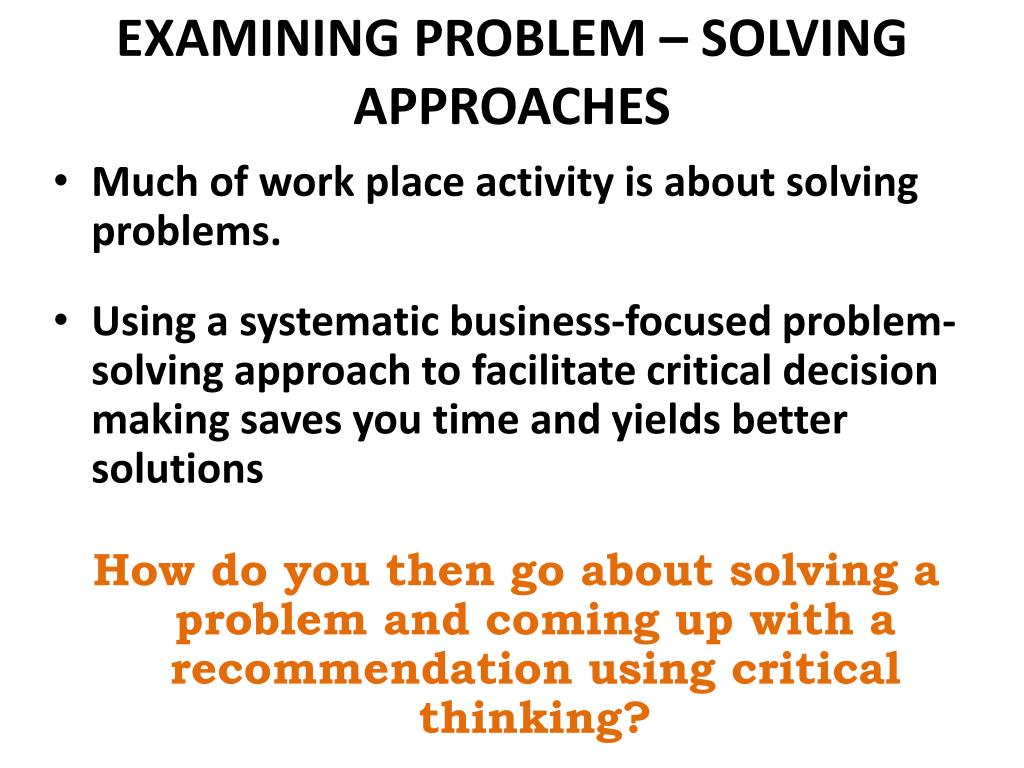 EXAMINING PROBLEM – SOLVING APPROACHES

• Much of work place activity is about solving problems.

• Using a systematic business-focused problem-solving approach to facilitate critical decision making saves you time and yields better solutions

How do you then go about solving a problem and coming up with a recommendation using critical thinking?